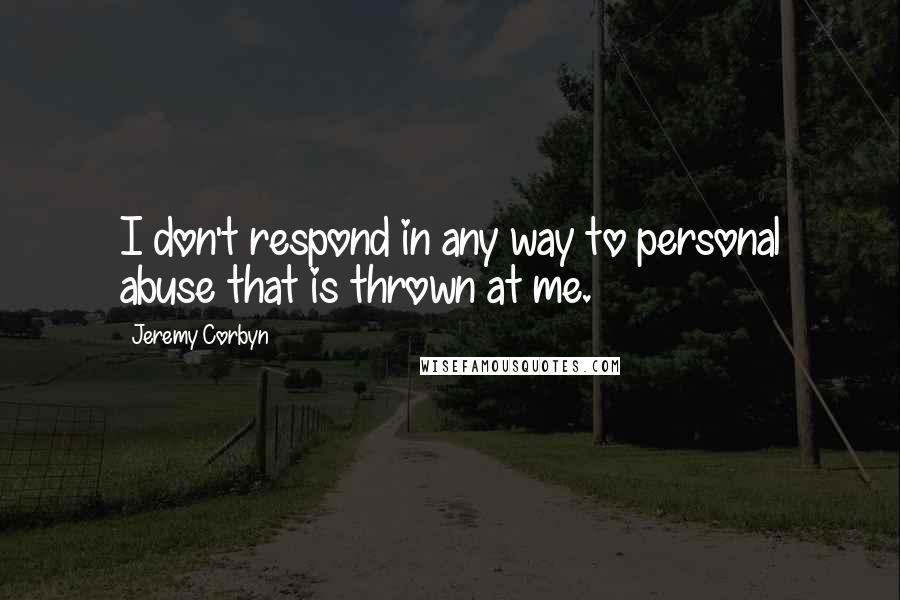 I don't respond in any way to personal abuse that is thrown at me.

Jeremy Corbyn

WISEFAMOUSQUOTES.COM